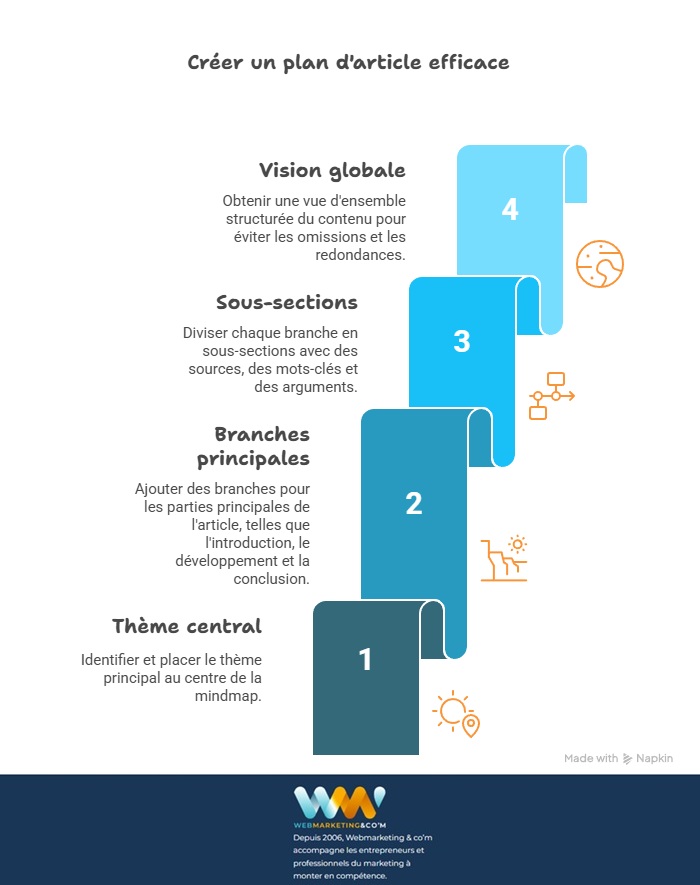 Créer un plan d'article efficace

Vision globale

Obtenir une vue d'ensemble structurée du contenu pour éviter les omissions et les redondances.

4

Sous-sections

Diviser chaque branche en sous-sections avec des sources, des mots-clés et des arguments.

3

Branches principales

Ajouter des branches pour les parties principales de l'article, telles que l'introduction, le développement et la conclusion.

2

Thème central

Identifier et placer le thème principal au centre de la mindmap.

1

Made with Napkin

WEBMARKETING&CO'M

Depuis 2006, Webmarketing & co'm accompagne les entrepreneurs et professionnels du marketing à monter en compétence.